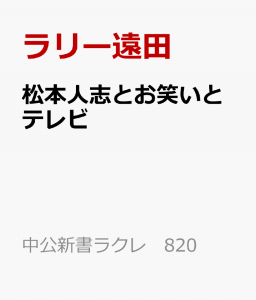 ラリー遠田

松本人志とお笑いとテレビ

中公新書ラクレ　820